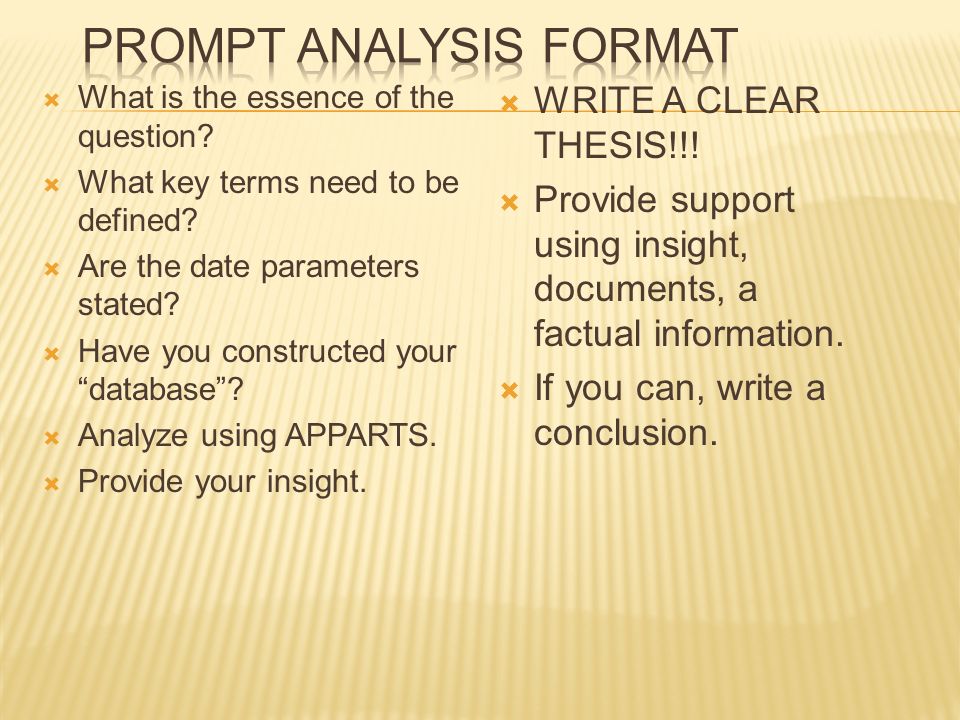 PROMPT ANALYSIS FORMAT

What is the essence of the question?
What key terms need to be defined?
Are the date parameters stated?
Have you constructed your “database”?
Analyze using APPARTS.
Provide your insight.

WRITE A CLEAR THESIS!!!
Provide support using insight, documents, a factual information.
If you can, write a conclusion.